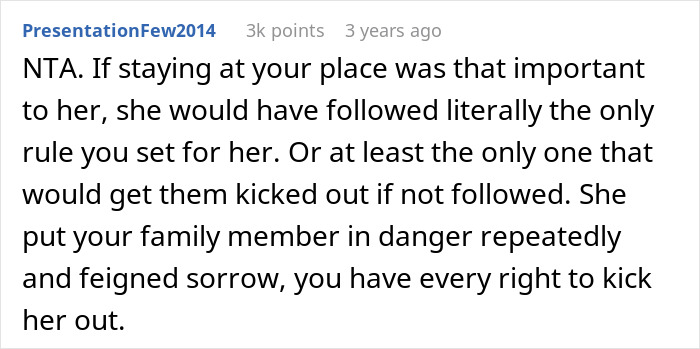 PresentationFew2014 3k points 3 years ago

NTA. If staying at your place was that important to her, she would have followed literally the only rule you set for her. Or at least the only one that would get them kicked out if not followed. She put your family member in danger repeatedly and feigned sorrow, you have every right to kick her out.